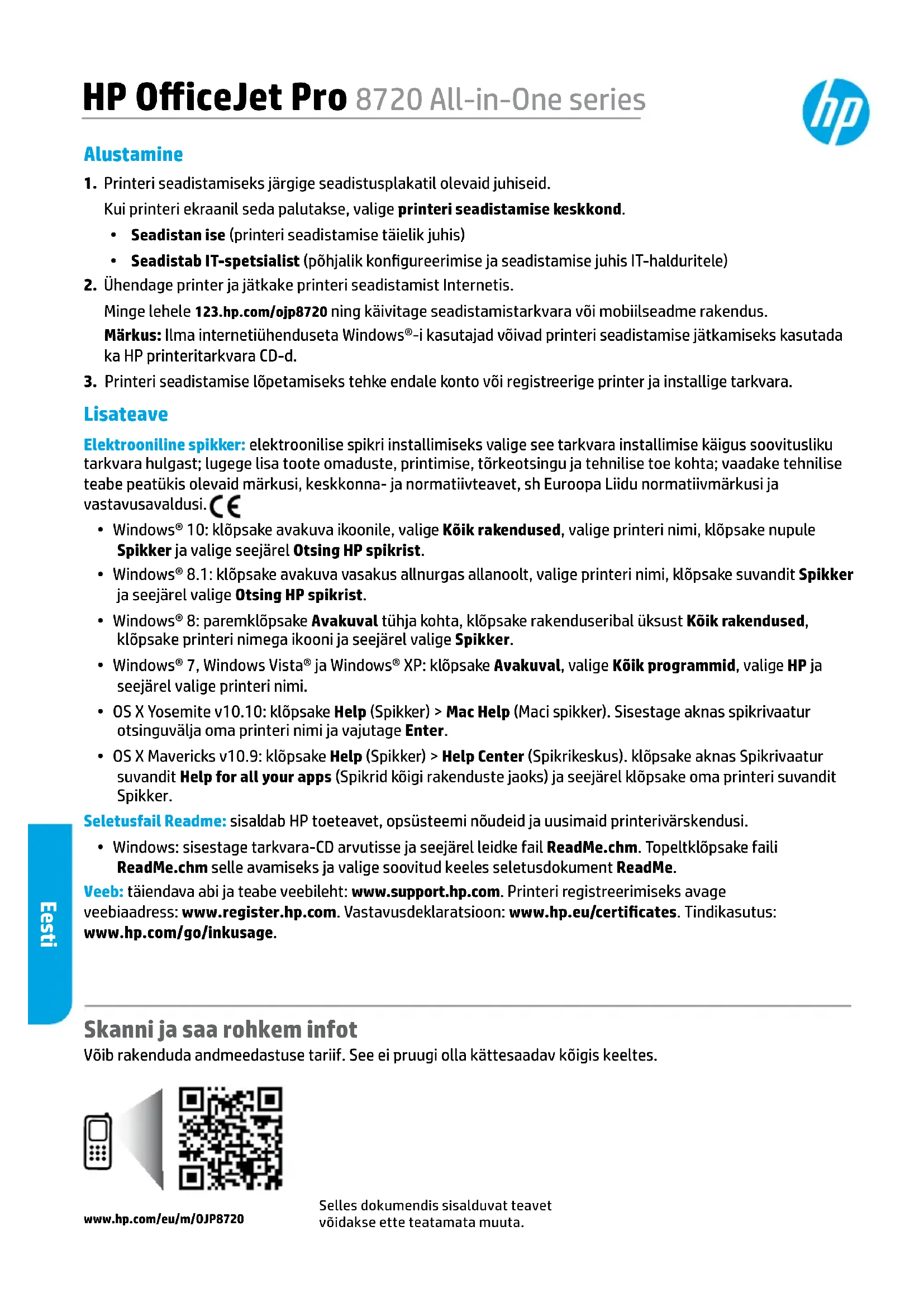 HP OfficeJet Pro 8720 All-in-One series

hp

Alustamine

1. Printeri seadistamiseks järgige seadistusplakatil olevaid juhiseid.
Kui printeri ekraanil seda palutakse, valige printeri seadistamise keskkond.
• Seadistan ise (printeri seadistamise täielik juhis)
• Seadistab IT-spetsialist (põhjalik konfigureerimise ja seadistamise juhis IT-halduritele)
2. Ühendage printer ja jätkake printeri seadistamist Internetis.
Minge lehele 123.hp.com/ojp8720 ning käivitage seadistamistarkvara või mobiilseadme rakendus.
Märkus: Ilma internetiühenduseta Windows®-i kasutajad võivad printeri seadistamise jätkamiseks kasutada ka HP printeritarkvara CD-d.
3. Printeri seadistamise lõpetamiseks tehke endale konto või registreerige printer ja installige tarkvara.

Lisateave

Elektrooniline spikker: elektroonilise spikri installimiseks valige see tarkvara installimise käigus soovitusliku tarkvara hulgast; lugege lisa toote omaduste, printimise, tõrkeotsingu ja tehnilise toe kohta; vaadake tehnilise teabe peatükis olevaid märkusi, keskkonna- ja normatiivteavet, sh Euroopa Liidu normatiivmärkusi ja vastavusavaldusi. CE
• Windows® 10: klõpsake avakuva ikoonile, valige Kõik rakendused, valige printeri nimi, klõpsake nupule Spikker ja valige seejärel Otsing HP spikrist.
• Windows® 8.1: klõpsake avakuva vasakus allnurgas allanoolt, valige printeri nimi, klõpsake suvandit Spikker ja seejärel valige Otsing HP spikrist.
• Windows® 8: paremklõpsake Avakuval tühja kohta, klõpsake rakenduseribal üksust Kõik rakendused, klõpsake printeri nimega ikooni ja seejärel valige Spikker.
• Windows® 7, Windows Vista® ja Windows® XP: klõpsake Avakuval, valige Kõik programmid, valige HP ja seejärel valige printeri nimi.
• OS X Yosemite v10.10: klõpsake Help (Spikker) > Mac Help (Maci spikker). Sisestage aknas spikrivaatur otsinguvälja oma printeri nimi ja vajutage Enter.
• OS X Mavericks v10.9: klõpsake Help (Spikker) > Help Center (Spikrikeskus). klõpsake aknas Spikrivaatur suvandit Help for all your apps (Spikrid kõigi rakenduste jaoks) ja seejärel klõpsake oma printeri suvandit Spikker.
Seletusfail Readme: sisaldab HP toeteavet, opsüsteemi nõudeid ja uusimaid printerivärskendusi.
• Windows: sisestage tarkvara-CD arvutisse ja seejärel leidke fail ReadMe.chm. Topeltklõpsake faili ReadMe.chm selle avamiseks ja valige soovitud keeles seletusdokument ReadMe.
Veeb: täiendava abi ja teabe veebileht: www.support.hp.com. Printeri registreerimiseks avage veebiaadress: www.register.hp.com. Vastavusdeklaratsioon: www.hp.eu/certificates. Tindikasutus: www.hp.com/go/inkusage.

Eesti

Skanni ja saa rohkem infot
Võib rakenduda andmeedastuse tariif. See ei pruugi olla kättesaadav kõigis keeltes.

www.hp.com/eu/m/OJP8720

Selles dokumendis sisalduvat teavet võidakse ette teatamata muuta.